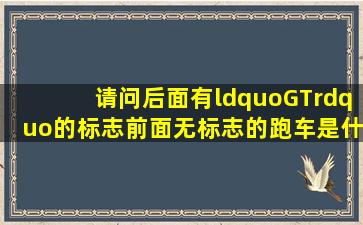 请问后面有ldquoGTrdquo的标志前面无标志的跑车是什